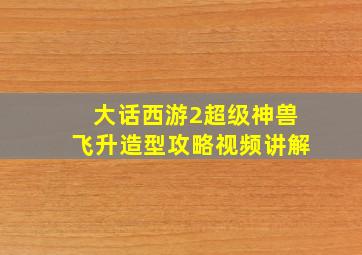 大话西游2超级神兽
飞升造型攻略视频讲解